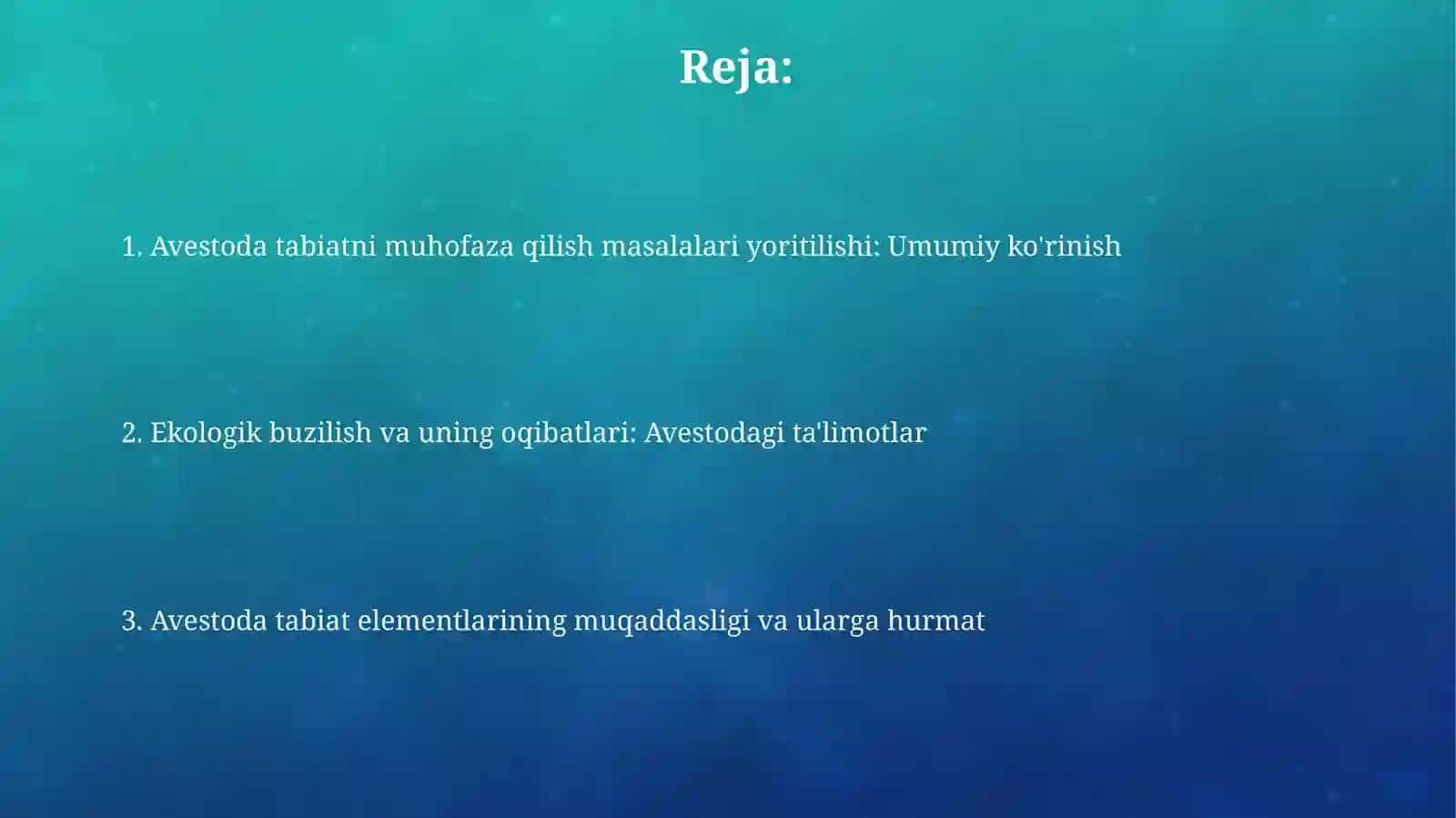 Reja:

1. Avestoda tabiatni muhofaza qilish masalalari yoritilishi: Umumiy ko'rinish

2. Ekologik buzilish va uning oqibatlari: Avestodagi ta'limotlar

3. Avestoda tabiat elementlarining muqaddasligi va ularga hurmat